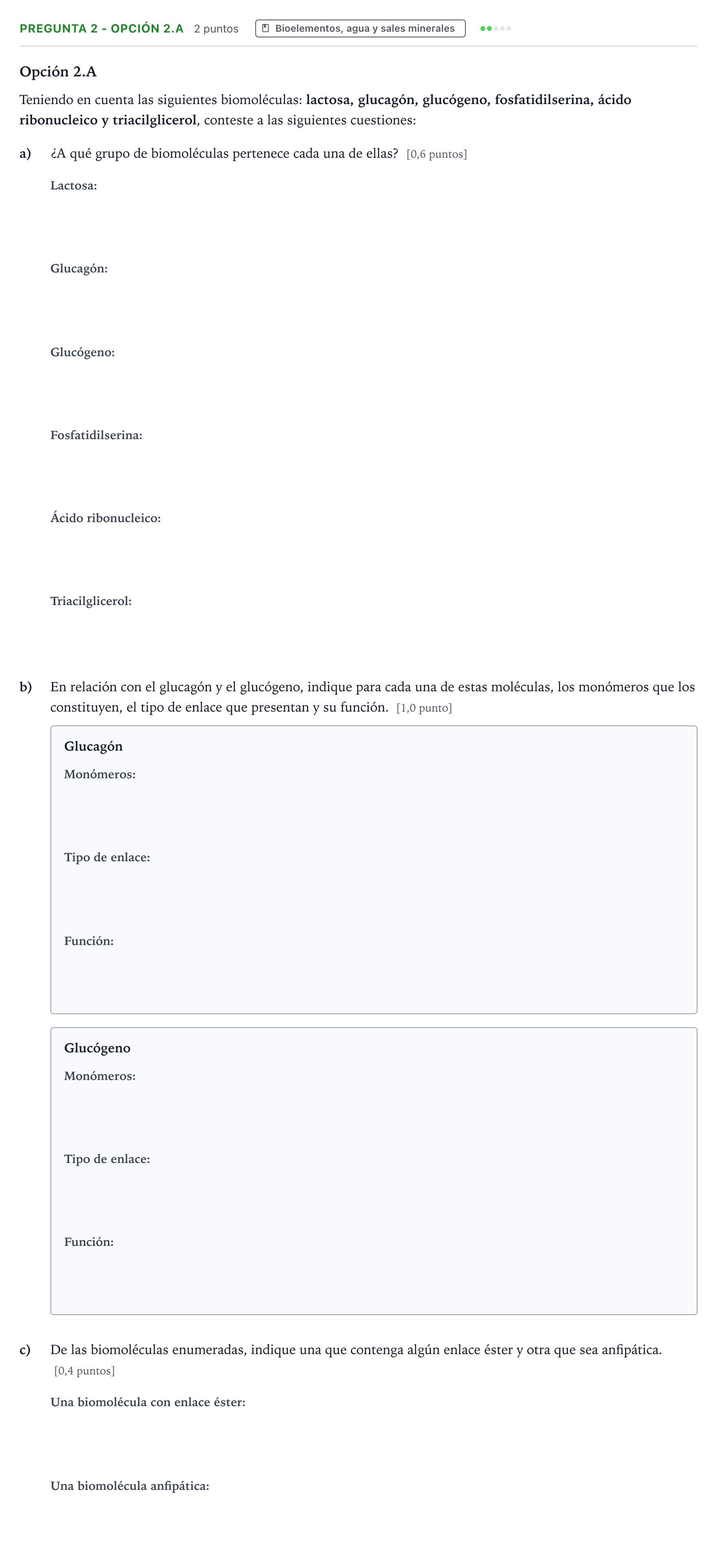 PREGUNTA 2 - OPCIÓN 2.A 2 puntos Bioelementos, agua y sales minerales

Opción 2.A

Teniendo en cuenta las siguientes biomoléculas: lactosa, glucagón, glucógeno, fosfatidilserina, ácido ribonucleico y triacilglicerol, conteste a las siguientes cuestiones:

a) ¿A qué grupo de biomoléculas pertenece cada una de ellas? [0,6 puntos]

Lactosa:

Glucagón:

Glucógeno:

Fosfatidilserina:

Ácido ribonucleico:

Triacilglicerol:

b) En relación con el glucagón y el glucógeno, indique para cada una de estas moléculas, los monómeros que los constituyen, el tipo de enlace que presentan y su función. [1,0 punto]

Glucagón

Monómeros:

Tipo de enlace:

Función:

Glucógeno

Monómeros:

Tipo de enlace:

Función:

c) De las biomoléculas enumeradas, indique una que contenga algún enlace éster y otra que sea anfipática. [0,4 puntos]

Una biomolécula con enlace éster:

Una biomolécula anfipática: